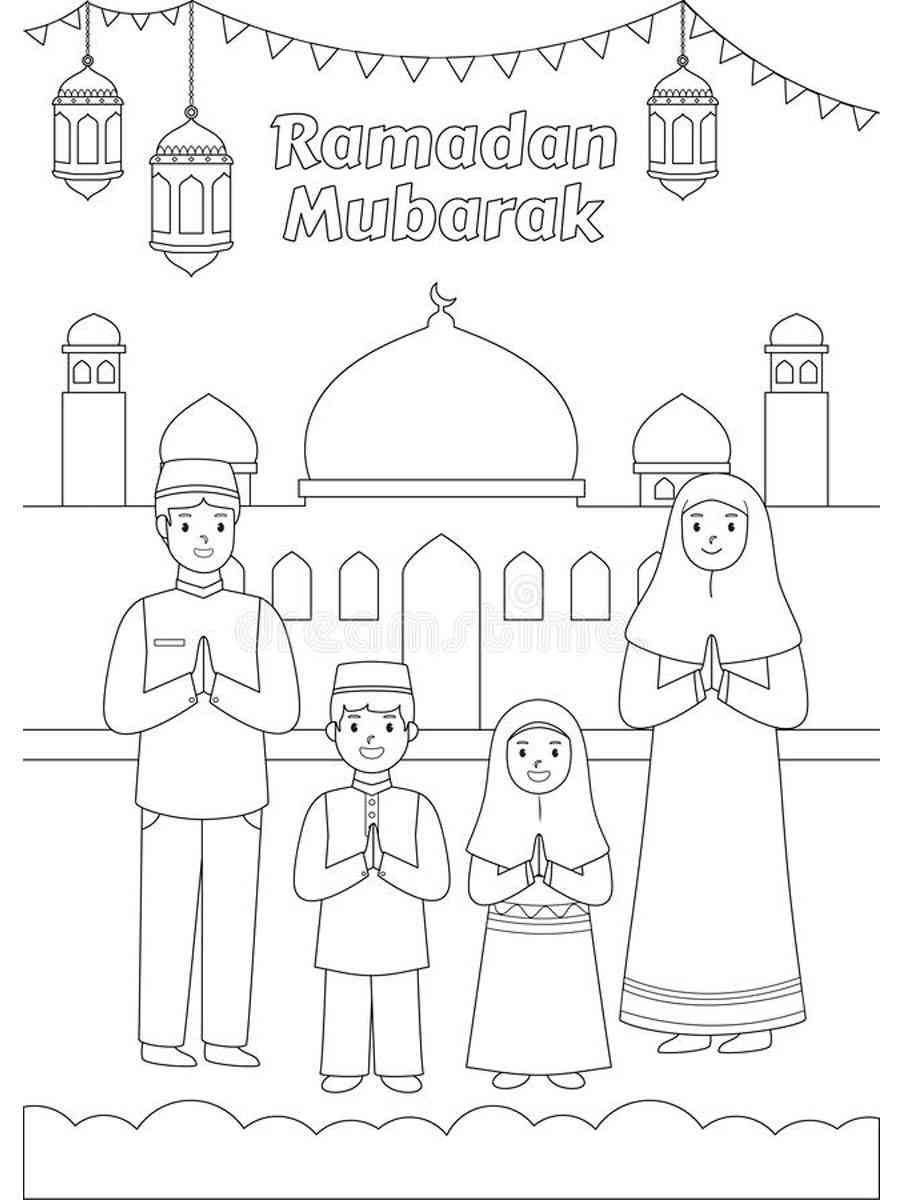 Ramadan
Mubarak

dreamstime